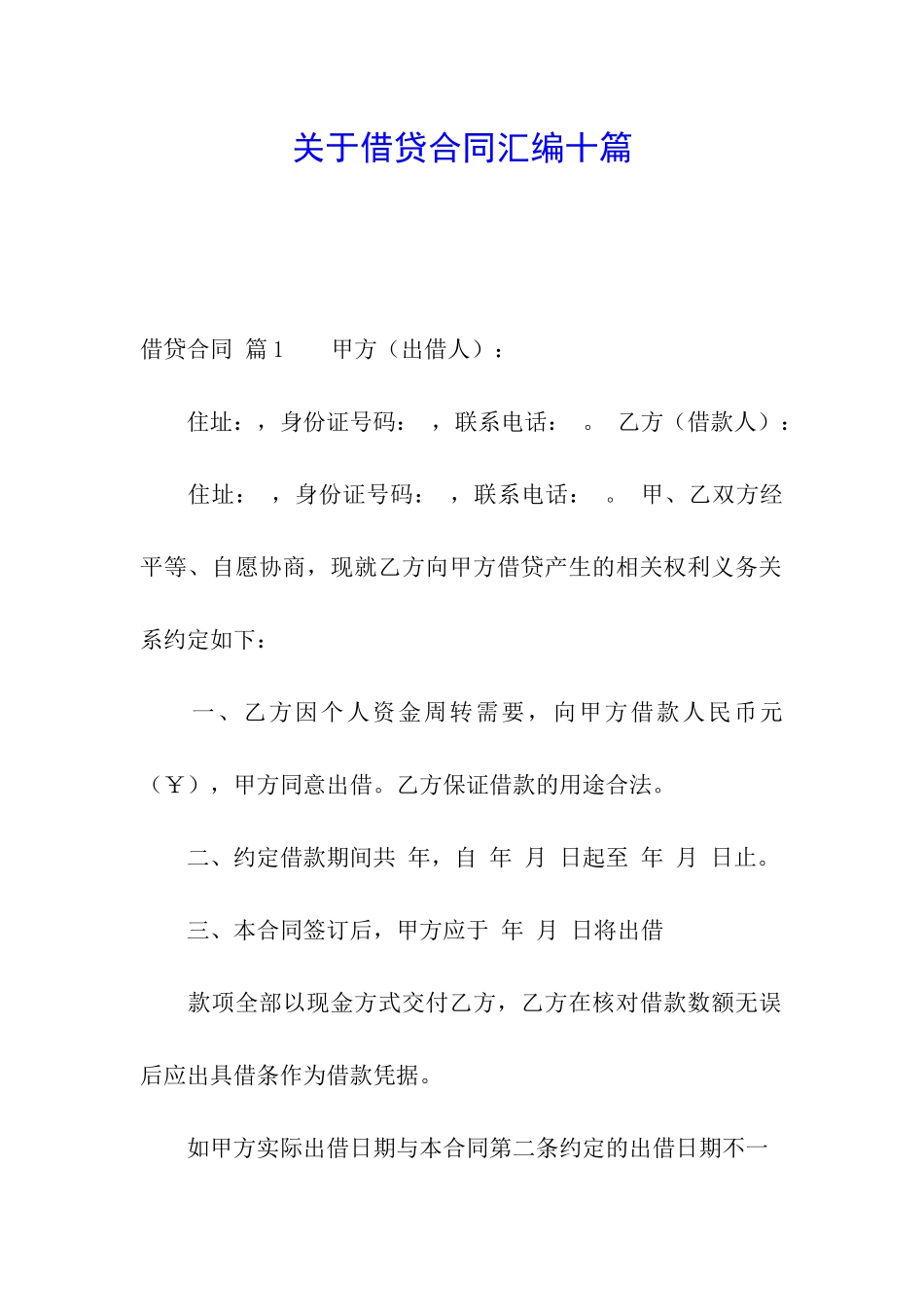 关于借贷合同汇编十篇

借贷合同 篇1　　甲方（出借人）：

住址：，身份证号码：　，联系电话：　。　乙方（借款人）：

住址：　，身份证号码：　，联系电话：　。　甲、乙双方经平等、自愿协商，现就乙方向甲方借贷产生的相关权利义务关系约定如下：

一、乙方因个人资金周转需要，向甲方借款人民币元（￥），甲方同意出借。乙方保证借款的用途合法。

二、约定借款期间共　年，自　年　月　日起至　年　月　日止。

三、本合同签订后，甲方应于　年　月　日将出借

款项全部以现金方式交付乙方，乙方在核对借款数额无误后应出具借条作为借款凭据。

如甲方实际出借日期与本合同第二条约定的出借日期不一